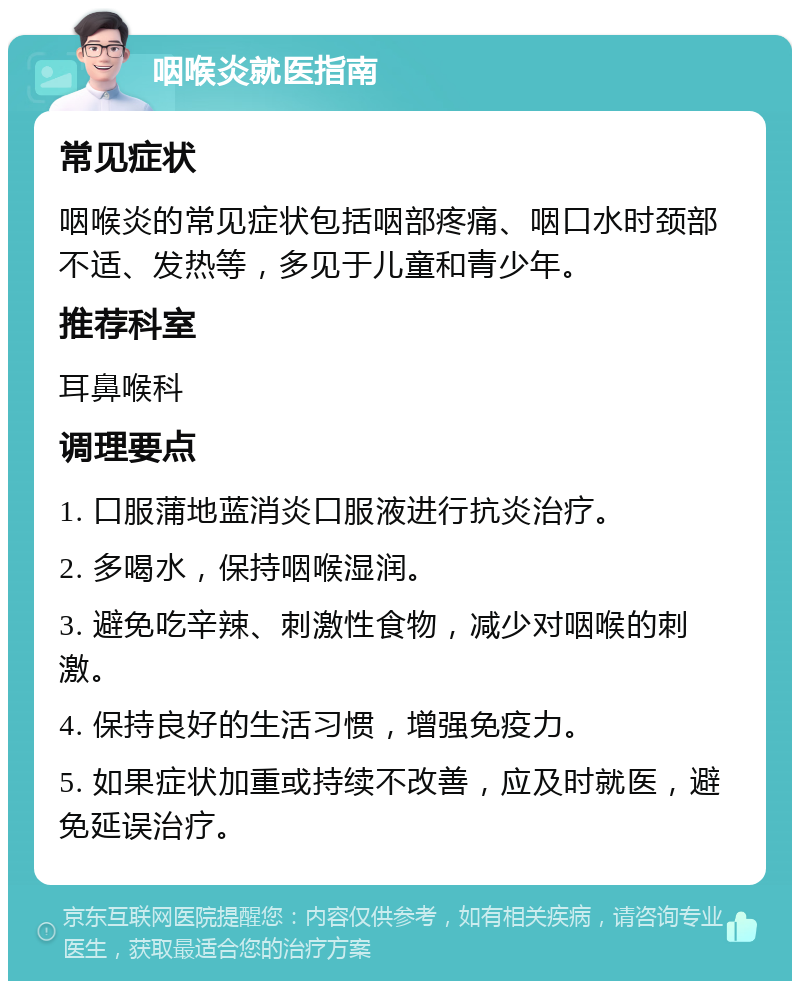 咽喉炎就医指南

常见症状

咽喉炎的常见症状包括咽部疼痛、咽口水时颈部不适、发热等，多见于儿童和青少年。

推荐科室

耳鼻喉科

调理要点

1. 口服蒲地蓝消炎口服液进行抗炎治疗。

2. 多喝水，保持咽喉湿润。

3. 避免吃辛辣、刺激性食物，减少对咽喉的刺激。

4. 保持良好的生活习惯，增强免疫力。

5. 如果症状加重或持续不改善，应及时就医，避免延误治疗。

京东互联网医院提醒您：内容仅供参考，如有相关疾病，请咨询专业医生，获取最适合您的治疗方案